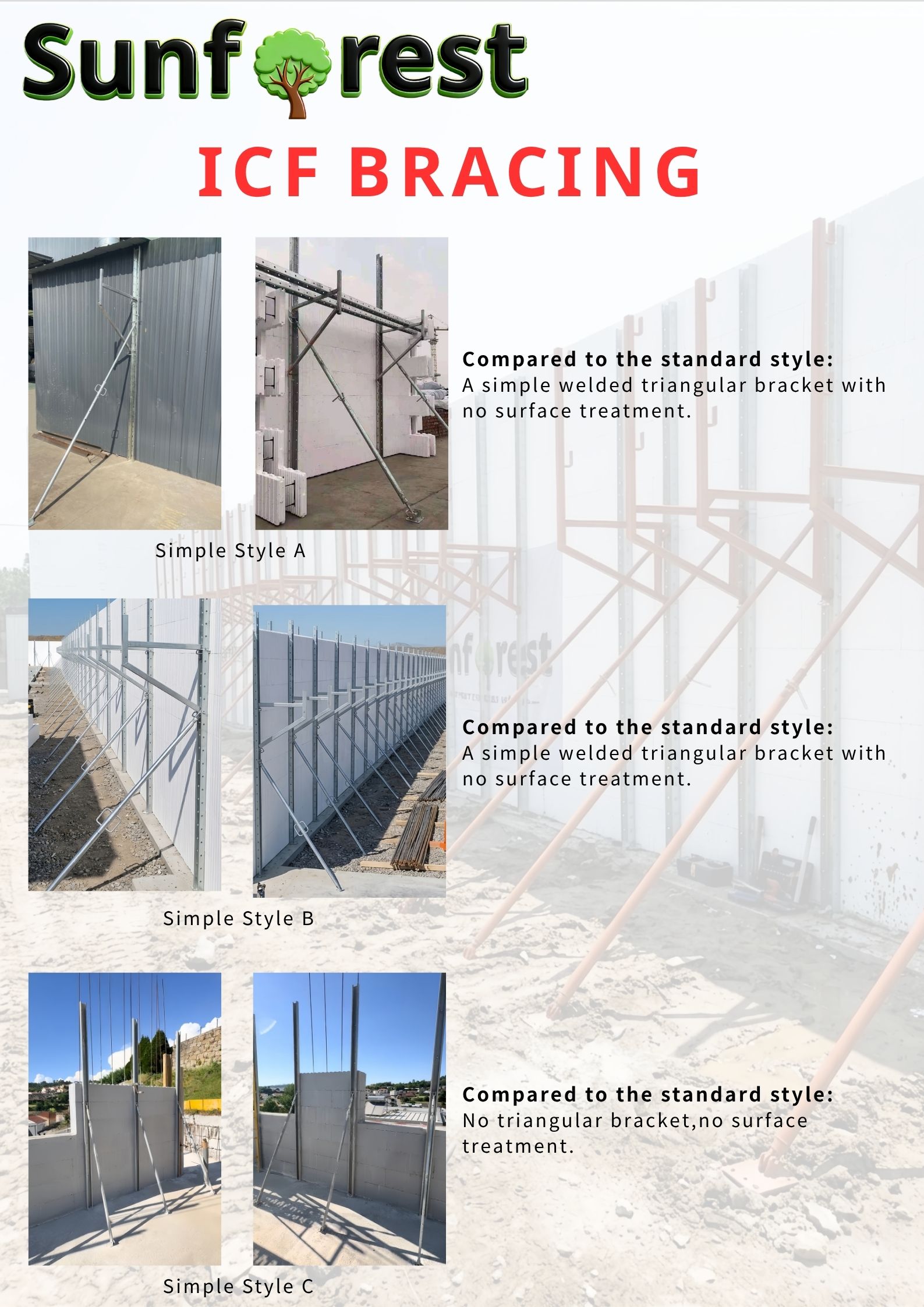 Sunforest

ICF BRACING

Compared to the standard style:
A simple welded triangular bracket with no surface treatment.

Simple Style A

Compared to the standard style:
A simple welded triangular bracket with no surface treatment.

Simple Style B

Compared to the standard style:
No triangular bracket,no surface treatment.

Simple Style C